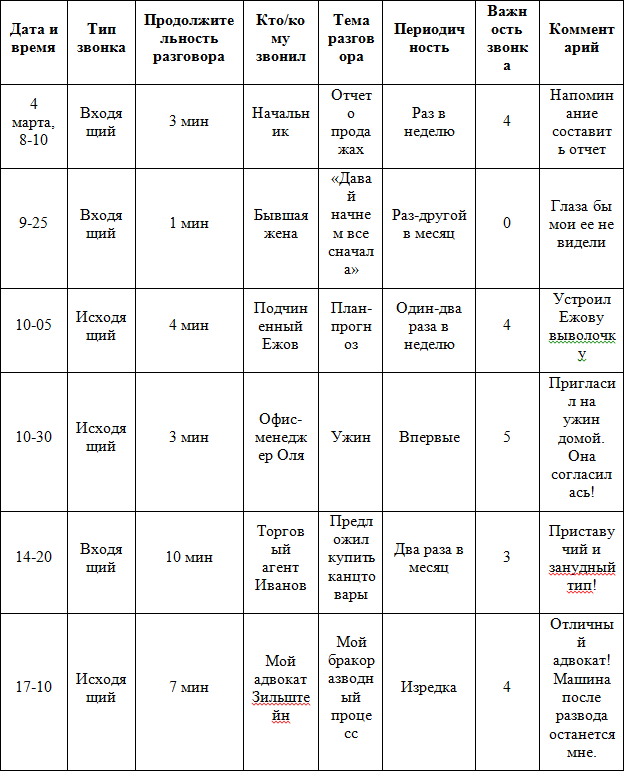 | Дата и время | Тип звонка | Продолжительность разговора | Кто/кому звонил | Тема разговора | Периодичность | Важность звонка | Комментарий |
|---|---|---|---|---|---|---|---|
| 4 марта, 8-10 | Входящий | 3 мин | Начальник | Отчет о продажах | Раз в неделю | 4 | Напоминание составить отчет |
| 9-25 | Входящий | 1 мин | Бывшая жена | «Давай начнем все сначала» | Раз-другой в месяц | 0 | Глаза бы мои ее не видели |
| 10-05 | Исходящий | 4 мин | Подчиненный Ежов | План-прогноз | Один-два раза в неделю | 4 | Устроил Ежову выволочку |
| 10-30 | Исходящий | 3 мин | Офис-менеджер Оля | Ужин | Впервые | 5 | Пригласил на ужин домой. Она согласилась! |
| 14-20 | Входящий | 10 мин | Торговый агент Иванов | Предложил купить канцтовары | Два раза в месяц | 3 | Приставучий и занудный тип! |
| 17-10 | Исходящий | 7 мин | Мой адвокат Зильштейн | Мой бракоразводный процесс | Изредка | 4 | Отличный адвокат! Машина после развода останется мне. |